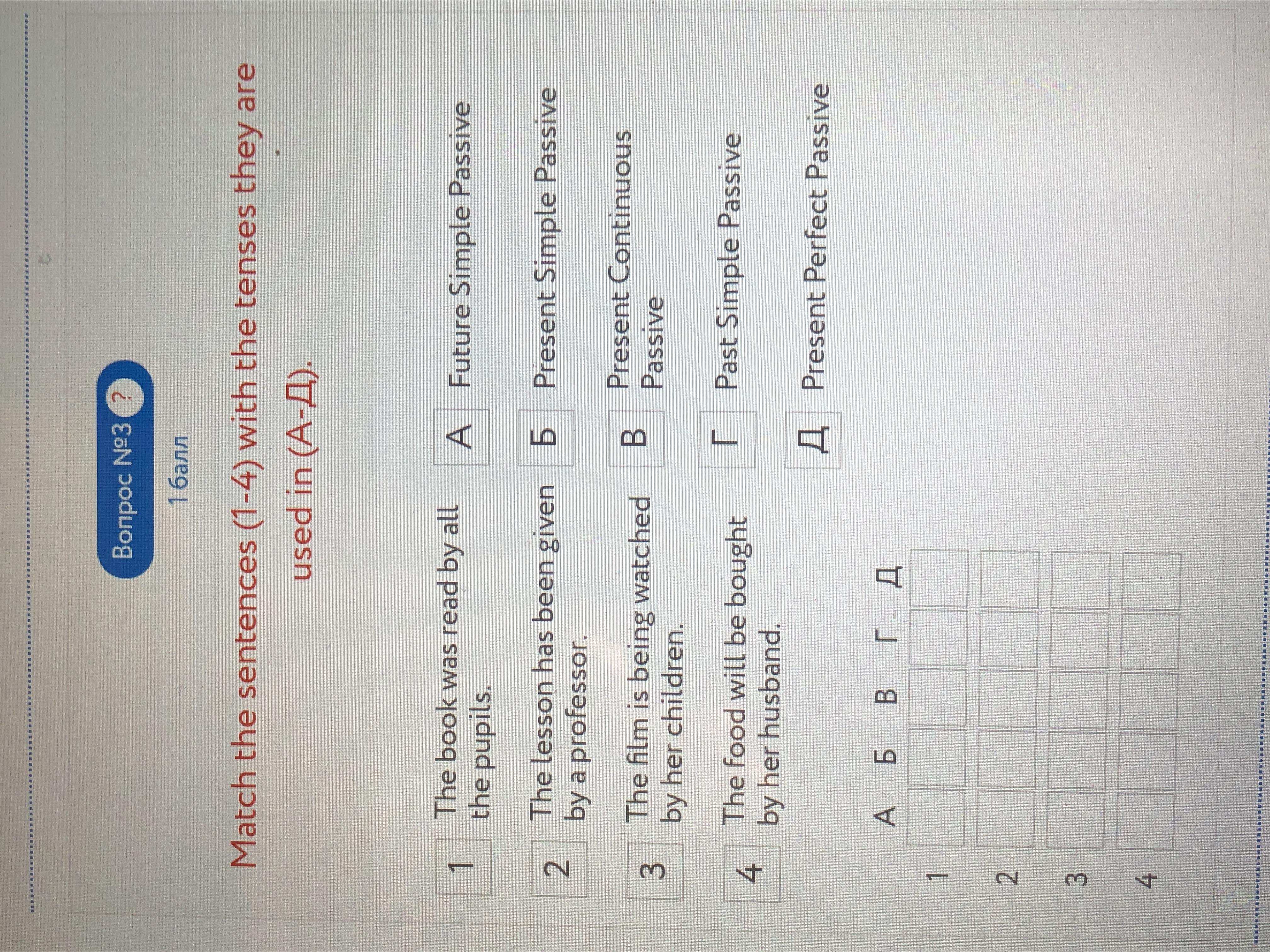 Вопрос №3 ?

1 балл

Match the sentences (1-4) with the tenses they are used in (А-Д).

1 The book was read by all the pupils.

2 The lesson has been given by a professor.

3 The film is being watched by her children.

4 The food will be bought by her husband.

А Future Simple Passive

Б Present Simple Passive

В Present Continuous Passive

Г Past Simple Passive

Д Present Perfect Passive

|   | А | Б | В | Г | Д |
|---|---|---|---|---|---|
| 1 |   |   |   |   |   |
| 2 |   |   |   |   |   |
| 3 |   |   |   |   |   |
| 4 |   |   |   |   |   |